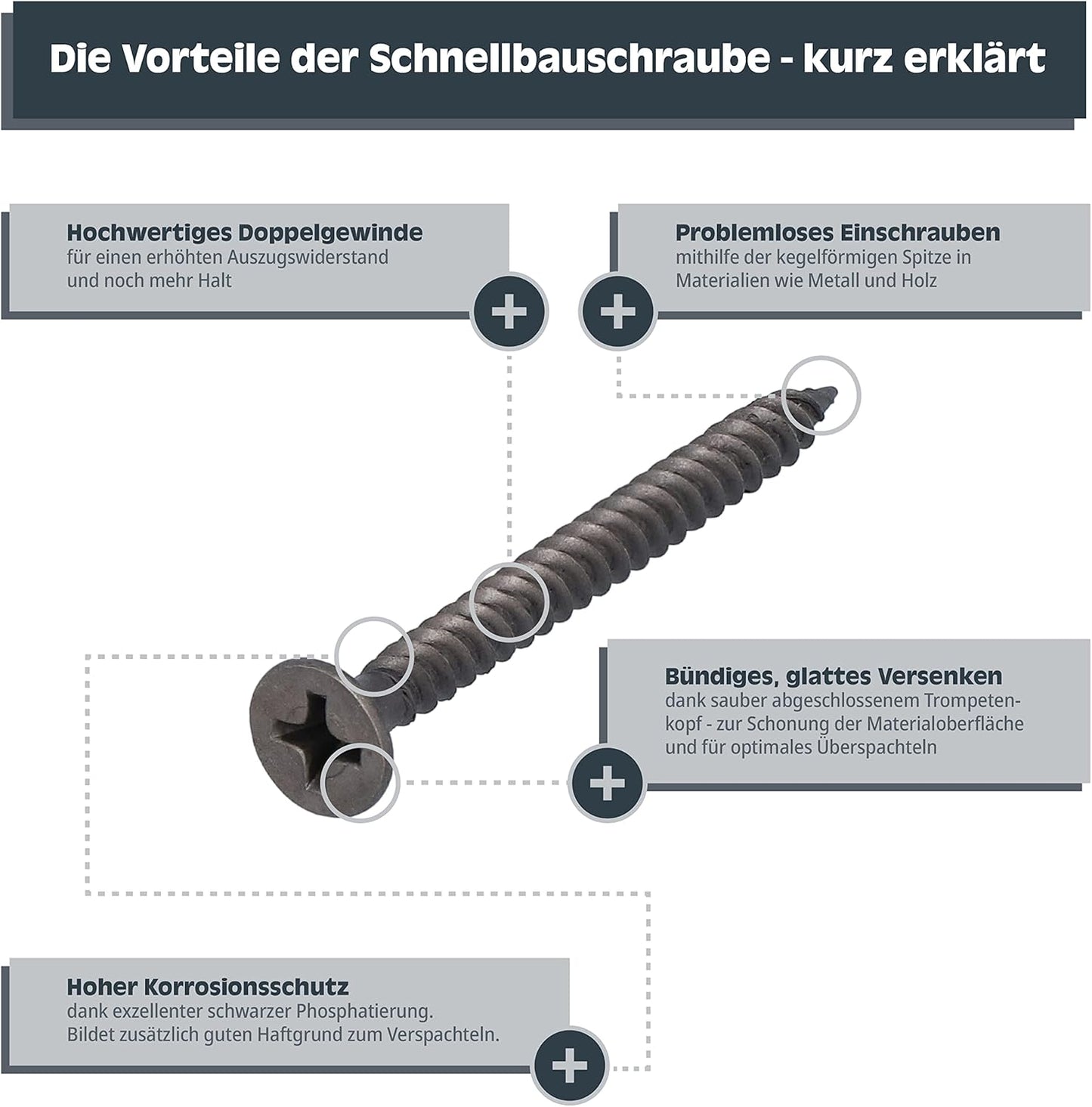 Die Vorteile der Schnellbauschraube - kurz erklärt

Hochwertiges Doppelgewinde
für einen erhöhten Auszugswiderstand und noch mehr Halt

Problemloses Einschrauben
mithilfe der kegelförmigen Spitze in Materialien wie Metall und Holz

Bündiges, glattes Versenken
dank sauber abgeschlossenem Trompetenkopf - zur Schonung der Materialoberfläche und für optimales Überspachteln

Hoher Korrosionsschutz
dank exzellenter schwarzer Phosphatierung. Bildet zusätzlich guten Haftgrund zum Verspachteln.